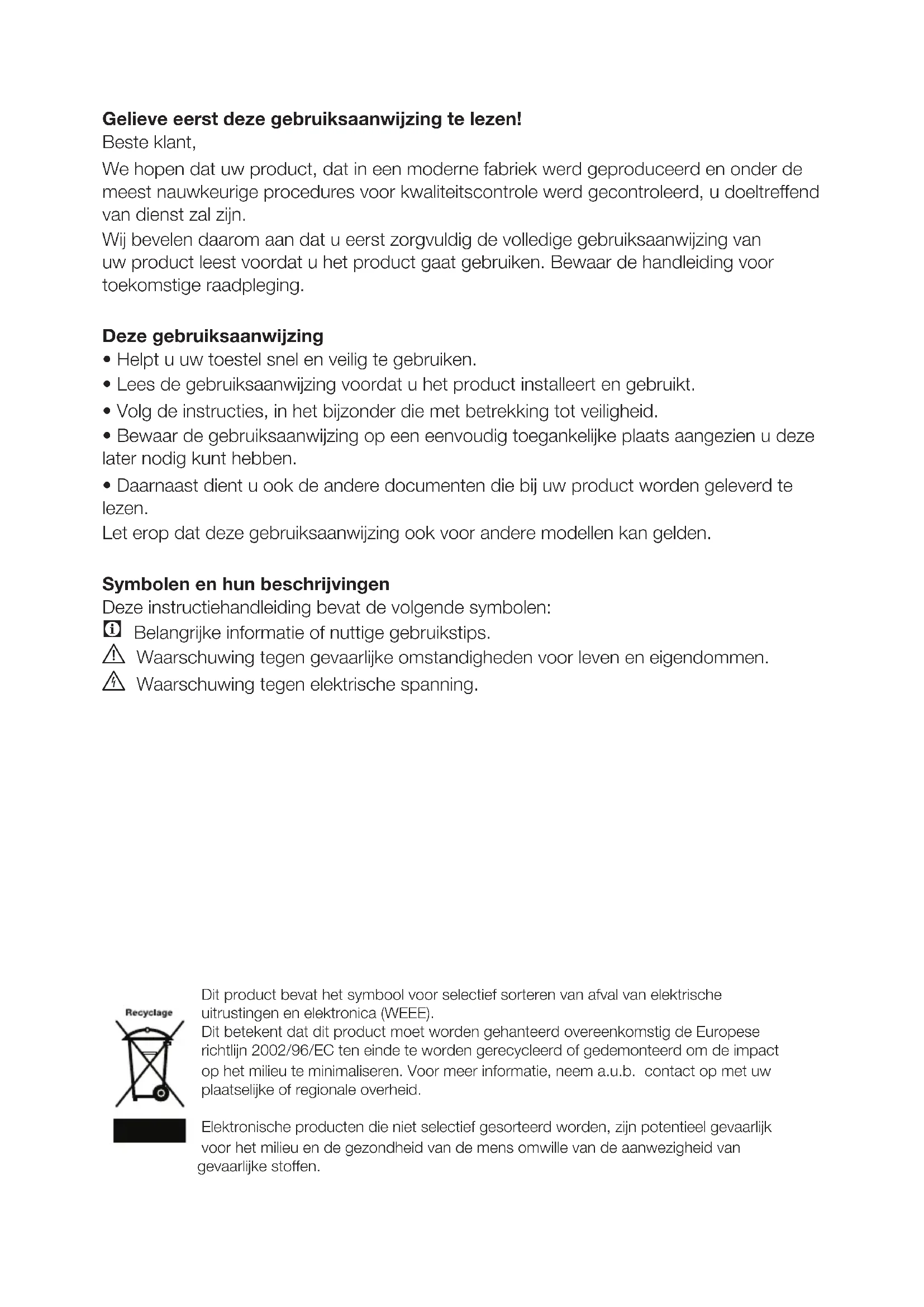 **Gelieve eerst deze gebruiksaanwijzing te lezen!**
Beste klant,

We hopen dat uw product, dat in een moderne fabriek werd geproduceerd en onder de meest nauwkeurige procedures voor kwaliteitscontrole werd gecontroleerd, u doeltreffend van dienst zal zijn.

Wij bevelen daarom aan dat u eerst zorgvuldig de volledige gebruiksaanwijzing van uw product leest voordat u het product gaat gebruiken. Bewaar de handleiding voor toekomstige raadpleging.

**Deze gebruiksaanwijzing**
• Helpt u uw toestel snel en veilig te gebruiken.
• Lees de gebruiksaanwijzing voordat u het product installeert en gebruikt.
• Volg de instructies, in het bijzonder die met betrekking tot veiligheid.
• Bewaar de gebruiksaanwijzing op een eenvoudig toegankelijke plaats aangezien u deze later nodig kunt hebben.
• Daarnaast dient u ook de andere documenten die bij uw product worden geleverd te lezen.
Let erop dat deze gebruiksaanwijzing ook voor andere modellen kan gelden.

**Symbolen en hun beschrijvingen**
Deze instructiehandleiding bevat de volgende symbolen:
Belangrijke informatie of nuttige gebruikstips.
Waarschuwing tegen gevaarlijke omstandigheden voor leven en eigendommen.
Waarschuwing tegen elektrische spanning.

Recyclage

Dit product bevat het symbool voor selectief sorteren van afval van elektrische uitrustingen en elektronica (WEEE).
Dit betekent dat dit product moet worden gehanteerd overeenkomstig de Europese richtlijn 2002/96/EC ten einde te worden gerecycleerd of gedemonteerd om de impact op het milieu te minimaliseren. Voor meer informatie, neem a.u.b. contact op met uw plaatselijke of regionale overheid.

Elektronische producten die niet selectief gesorteerd worden, zijn potentieel gevaarlijk voor het milieu en de gezondheid van de mens omwille van de aanwezigheid van gevaarlijke stoffen.